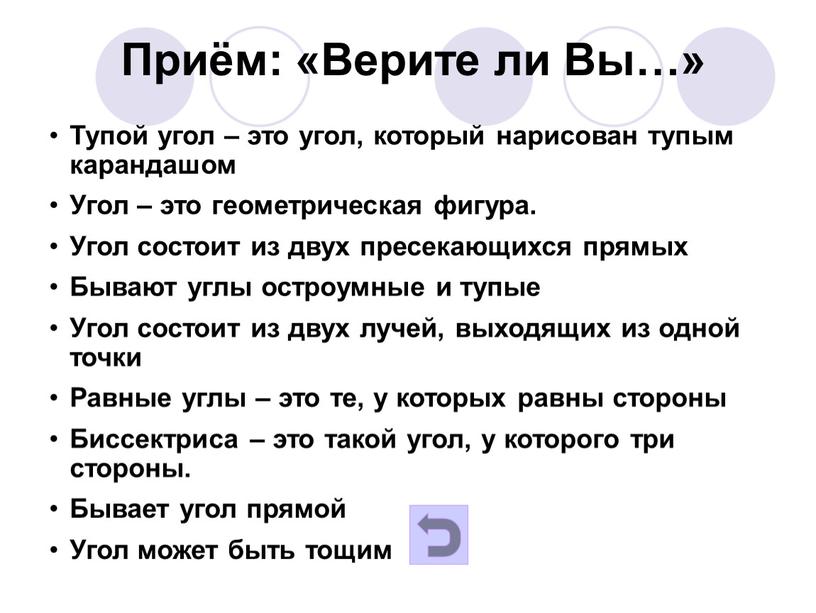 Приём: «Верите ли Вы…»

• Тупой угол – это угол, который нарисован тупым карандашом
• Угол – это геометрическая фигура.
• Угол состоит из двух пресекающихся прямых
• Бывают углы остроумные и тупые
• Угол состоит из двух лучей, выходящих из одной точки
• Равные углы – это те, у которых равны стороны
• Биссектриса – это такой угол, у которого три стороны.
• Бывает угол прямой
• Угол может быть тощим